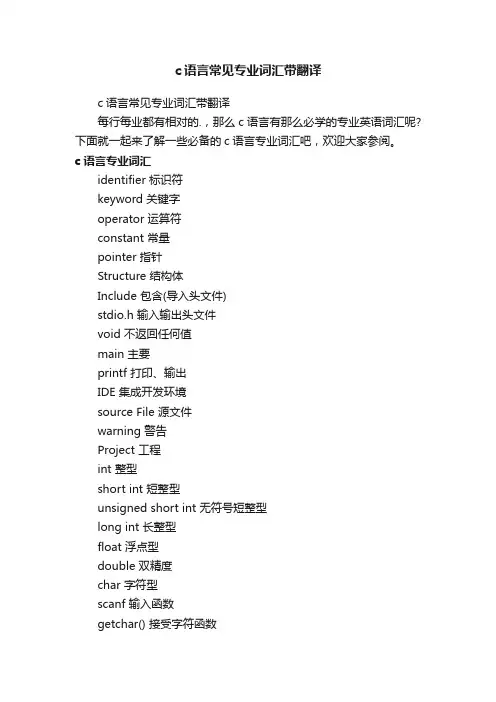 c语言常见专业词汇带翻译

c 语言常见专业词汇带翻译

每行每业都有相对的.，那么 c 语言有那么必学的专业英语词汇呢?下面就一起来了解一些必备的 c 语言专业词汇吧，欢迎大家参阅。

c 语言专业词汇

identifier 标识符
keyword 关键字
operator 运算符
constant 常量
pointer 指针
Structure 结构体
Include 包含(导入头文件)
stdio.h 输入输出头文件
void 不返回任何值
main 主要
printf 打印、输出
IDE 集成开发环境
source File 源文件
warning 警告
Project 工程
int 整型
short int 短整型
unsigned short int 无符号短整型
long int 长整型
float 浮点型
double 双精度
char 字符型
scanf 输入函数
getchar() 接受字符函数